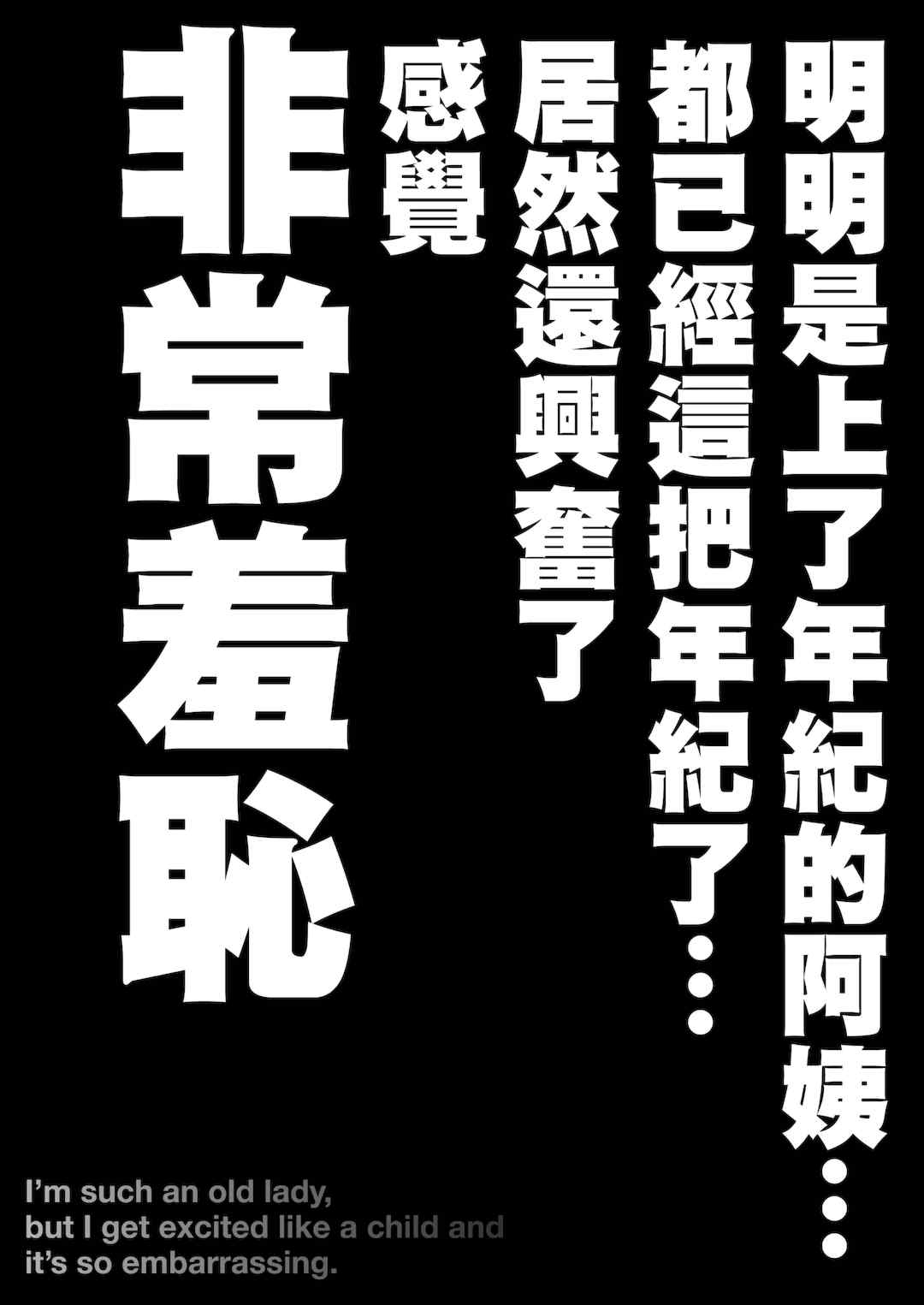 明明是上了年紀的阿姨…
都已經這把年紀了…
居然還興奮了
感覺
非常羞恥

I'm such an old lady,
but I get excited like a child and
it's so embarrassing.